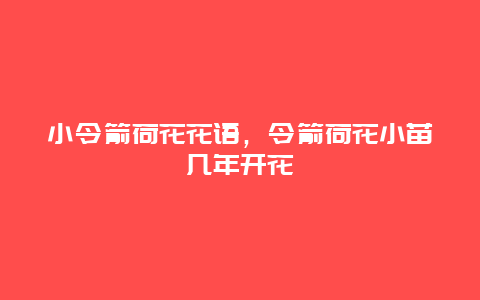 小令箭荷花花语，令箭荷花小苗几年开花